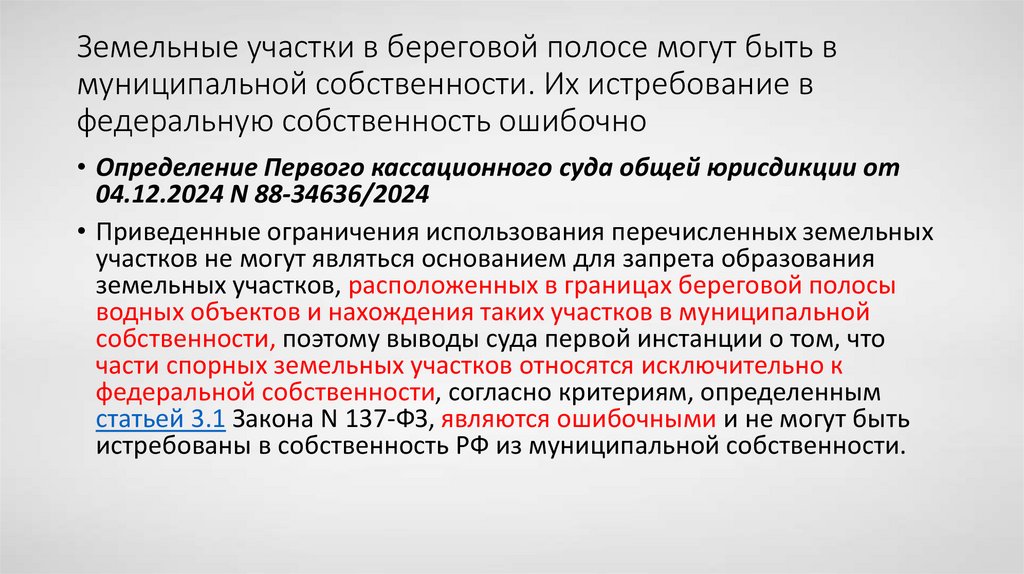 Земельные участки в береговой полосе могут быть в муниципальной собственности. Их истребование в федеральную собственность ошибочно

• Определение Первого кассационного суда общей юрисдикции от 04.12.2024 N 88-34636/2024

• Приведенные ограничения использования перечисленных земельных участков не могут являться основанием для запрета образования земельных участков, расположенных в границах береговой полосы водных объектов и нахождения таких участков в муниципальной собственности, поэтому выводы суда первой инстанции о том, что части спорных земельных участков относятся исключительно к федеральной собственности, согласно критериям, определенным статьей 3.1 Закона N 137-ФЗ, являются ошибочными и не могут быть истребованы в собственность РФ из муниципальной собственности.